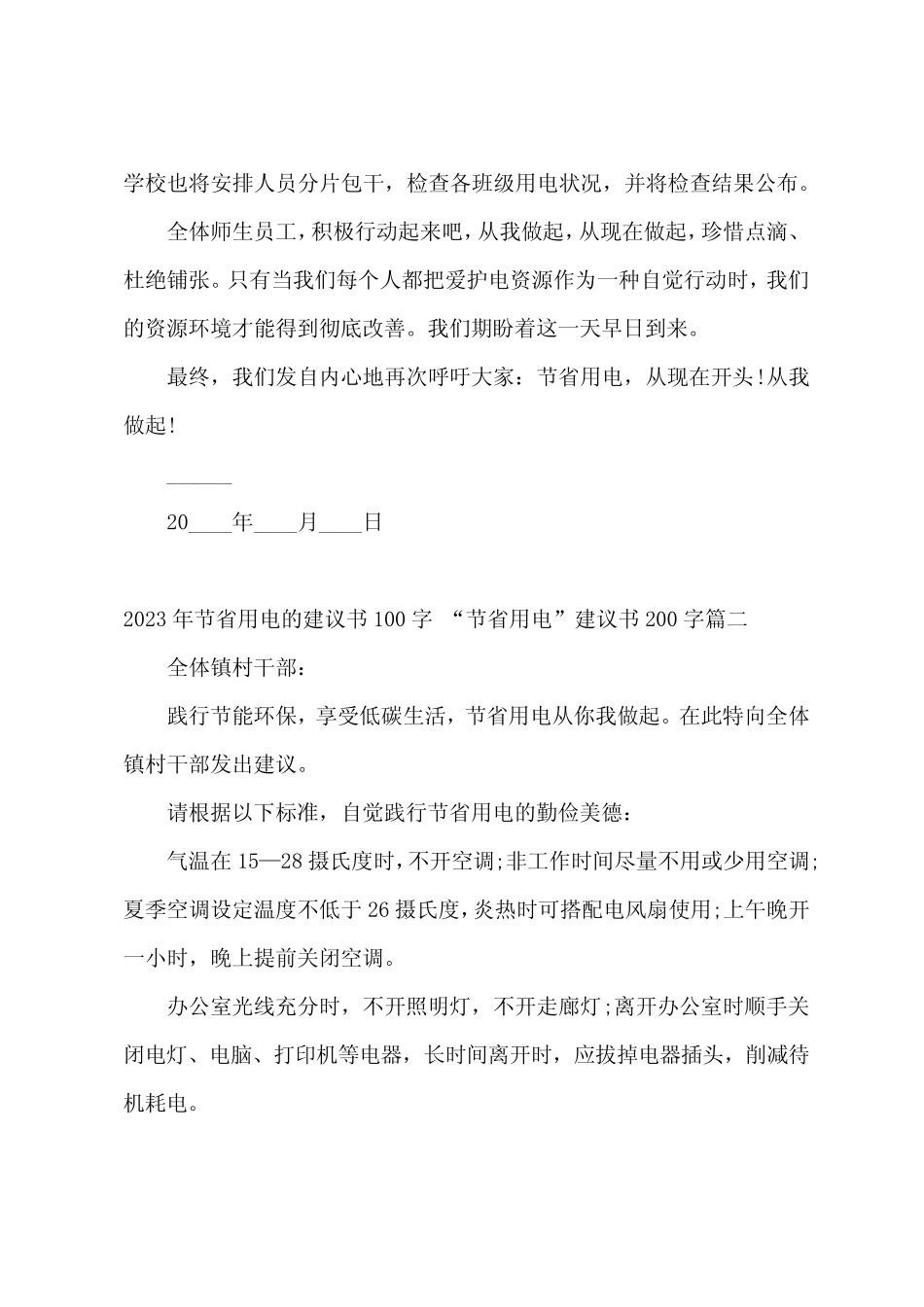 学校也将安排人员分片包干，检查各班级用电状况，并将检查结果公布。

全体师生员工，积极行动起来吧，从我做起，从现在做起，珍惜点滴、杜绝铺张。只有当我们每个人都把爱护电资源作为一种自觉行动时，我们的资源环境才能得到彻底改善。我们期盼着这一天早日到来。

最终，我们发自内心地再次呼吁大家：节省用电，从现在开头!从我做起!

______

20____年____月____日

2023年节省用电的建议书100字 “节省用电”建议书200字篇二

全体镇村干部：

践行节能环保，享受低碳生活，节省用电从你我做起。在此特向全体镇村干部发出建议。

请根据以下标准，自觉践行节省用电的勤俭美德：

气温在15—28摄氏度时，不开空调;非工作时间尽量不用或少用空调;夏季空调设定温度不低于26摄氏度，炎热时可搭配电风扇使用;上午晚开一小时，晚上提前关闭空调。

办公室光线充分时，不开照明灯，不开走廊灯;离开办公室时顺手关闭电灯、电脑、打印机等电器，长时间离开时，应拔掉电器插头，削减待机耗电。